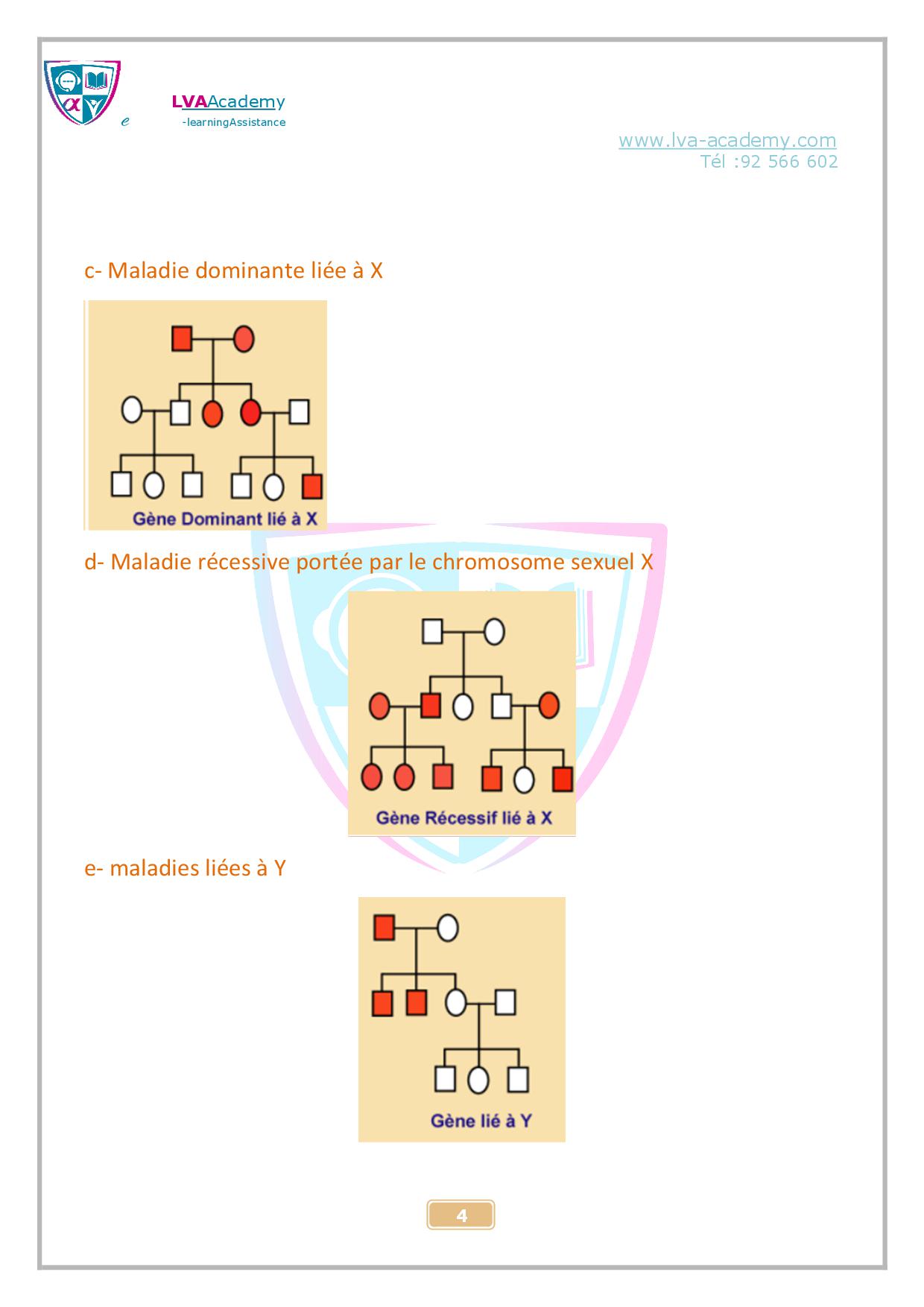 e LVAAcademy
-learningAssistance

www.lva-academy.com
Tél :92 566 602

c- Maladie dominante liée à X

Gène Dominant lié à X

d- Maladie récessive portée par le chromosome sexuel X

Gène Récessif lié à X

e- maladies liées à Y

Gène lié à Y

4